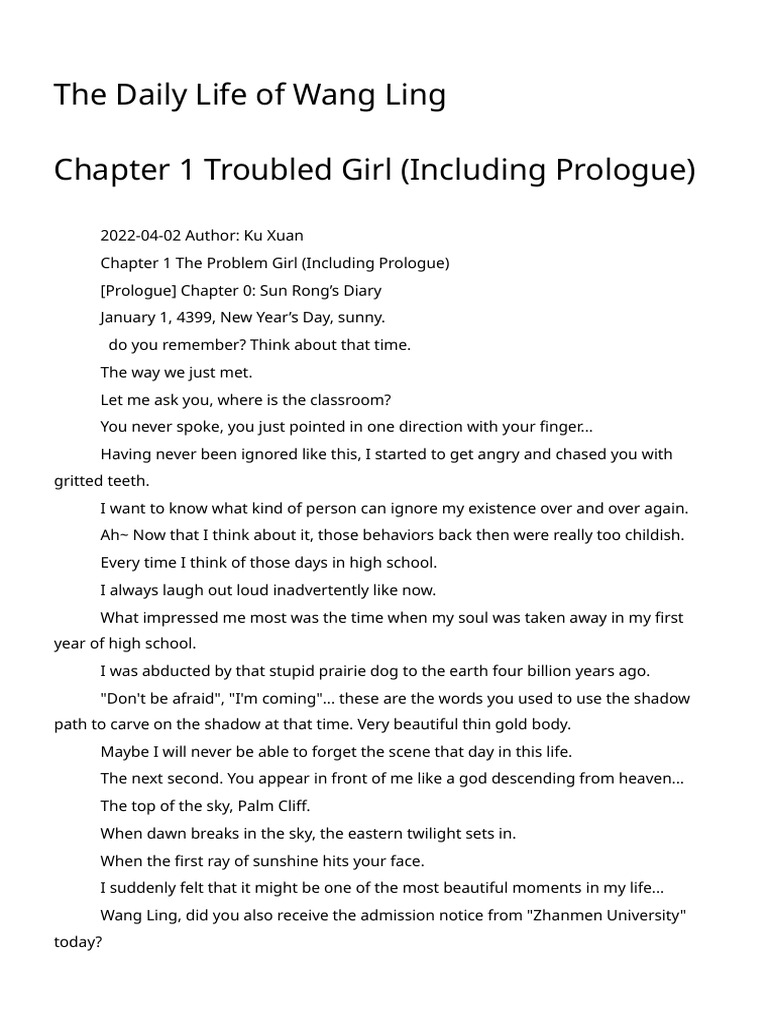 The Daily Life of Wang Ling

Chapter 1 Troubled Girl (Including Prologue)

2022-04-02 Author: Ku Xuan

Chapter 1 The Problem Girl (Including Prologue)

[Prologue] Chapter 0: Sun Rong's Diary

January 1, 4399, New Year's Day, sunny.

do you remember? Think about that time.

The way we just met.

Let me ask you, where is the classroom?

You never spoke, you just pointed in one direction with your finger...

Having never been ignored like this, I started to get angry and chased you with gritted teeth.

I want to know what kind of person can ignore my existence over and over again.

Ah~ Now that I think about it, those behaviors back then were really too childish.

Every time I think of those days in high school.

I always laugh out loud inadvertently like now.

What impressed me most was the time when my soul was taken away in my first year of high school.

I was abducted by that stupid prairie dog to the earth four billion years ago.

"Don't be afraid", "I'm coming"... these are the words you used to use the shadow path to carve on the shadow at that time. Very beautiful thin gold body.

Maybe I will never be able to forget the scene that day in this life.

The next second. You appear in front of me like a god descending from heaven...

The top of the sky, Palm Cliff.

When dawn breaks in the sky, the eastern twilight sets in.

When the first ray of sunshine hits your face.

I suddenly felt that it might be one of the most beautiful moments in my life...

Wang Ling, did you also receive the admission notice from "Zhanmen University" today?